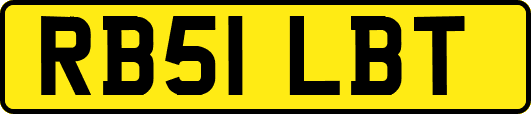 RB51 LBT